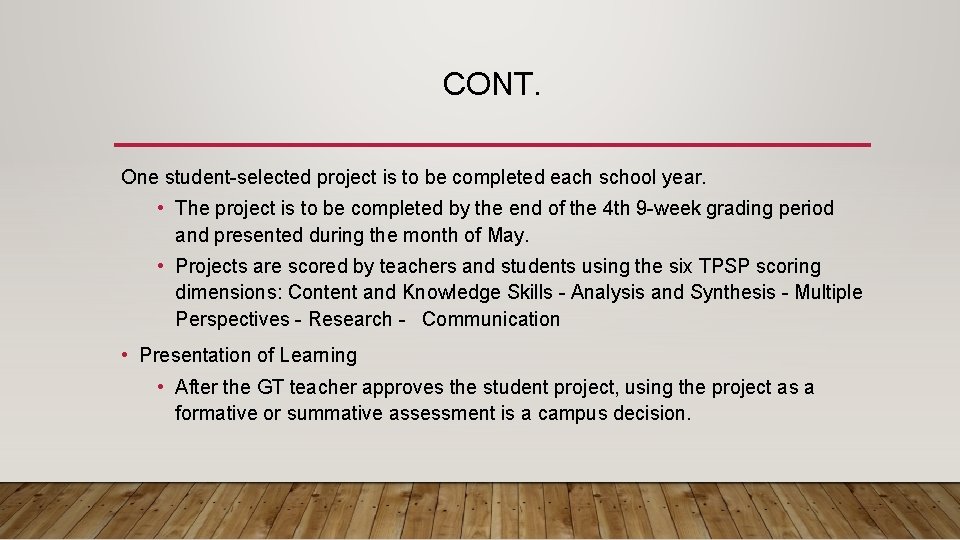 CONT.

One student-selected project is to be completed each school year.

• The project is to be completed by the end of the 4th 9-week grading period and presented during the month of May.

• Projects are scored by teachers and students using the six TPSP scoring dimensions: Content and Knowledge Skills - Analysis and Synthesis - Multiple Perspectives - Research - Communication

• Presentation of Learning

• After the GT teacher approves the student project, using the project as a formative or summative assessment is a campus decision.